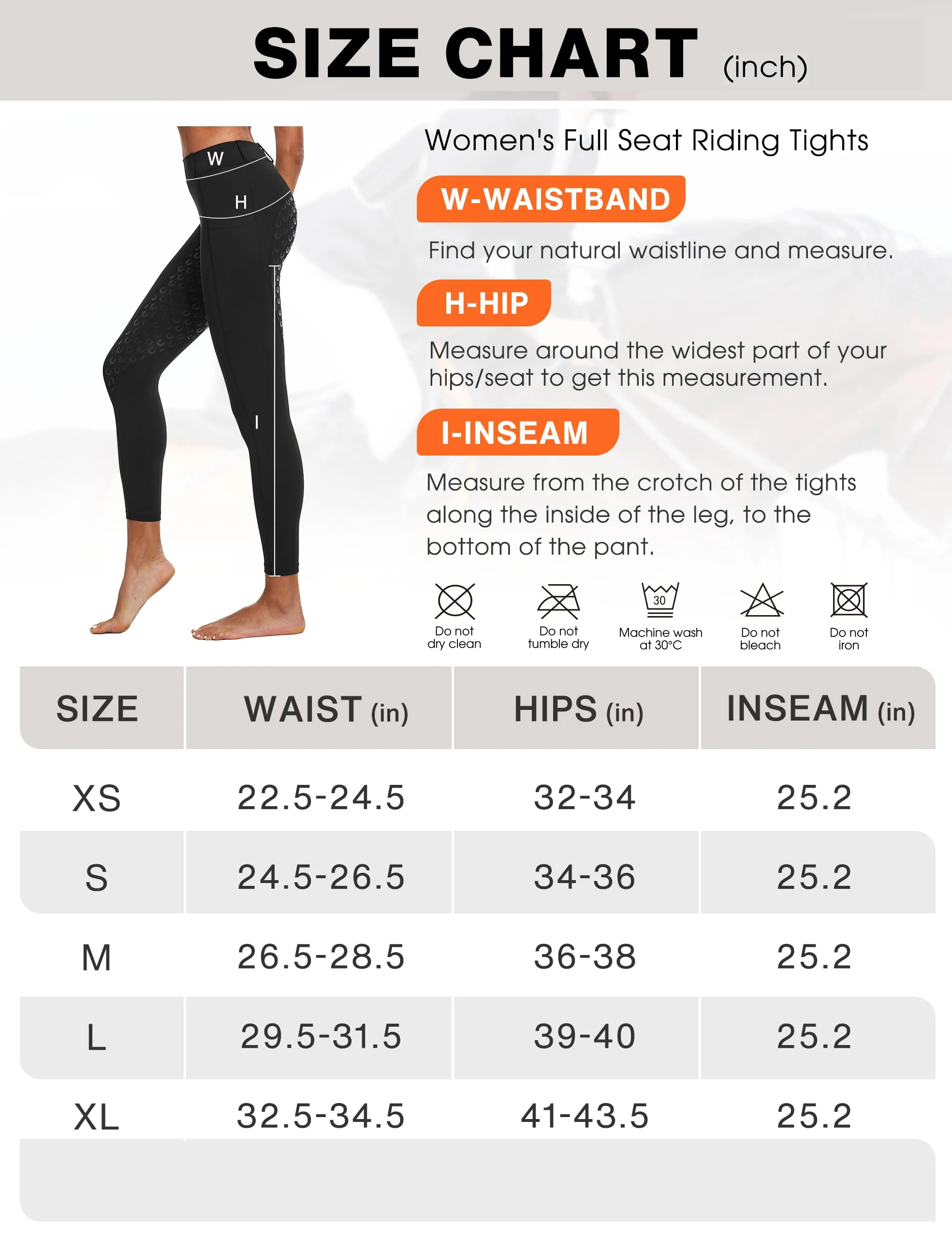 SIZE CHART (inch)

W
H
I

Women's Full Seat Riding Tights

W-WAISTBAND

Find your natural waistline and measure.

H-HIP

Measure around the widest part of your hips/seat to get this measurement.

I-INSEAM

Measure from the crotch of the tights along the inside of the leg, to the bottom of the pant.

Do not dry clean
Do not tumble dry
30
Machine wash at 30°C
Do not bleach
Do not iron

| SIZE | WAIST (in) | HIPS (in) | INSEAM (in) |
|---|---|---|---|
| XS | 22.5-24.5 | 32-34 | 25.2 |
| S | 24.5-26.5 | 34-36 | 25.2 |
| M | 26.5-28.5 | 36-38 | 25.2 |
| L | 29.5-31.5 | 39-40 | 25.2 |
| XL | 32.5-34.5 | 41-43.5 | 25.2 |